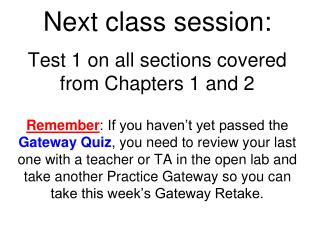 Next class session:

Test 1 on all sections covered from Chapters 1 and 2

Remember: If you haven’t yet passed the Gateway Quiz, you need to review your last one with a teacher or TA in the open lab and take another Practice Gateway so you can take this week’s Gateway Retake.